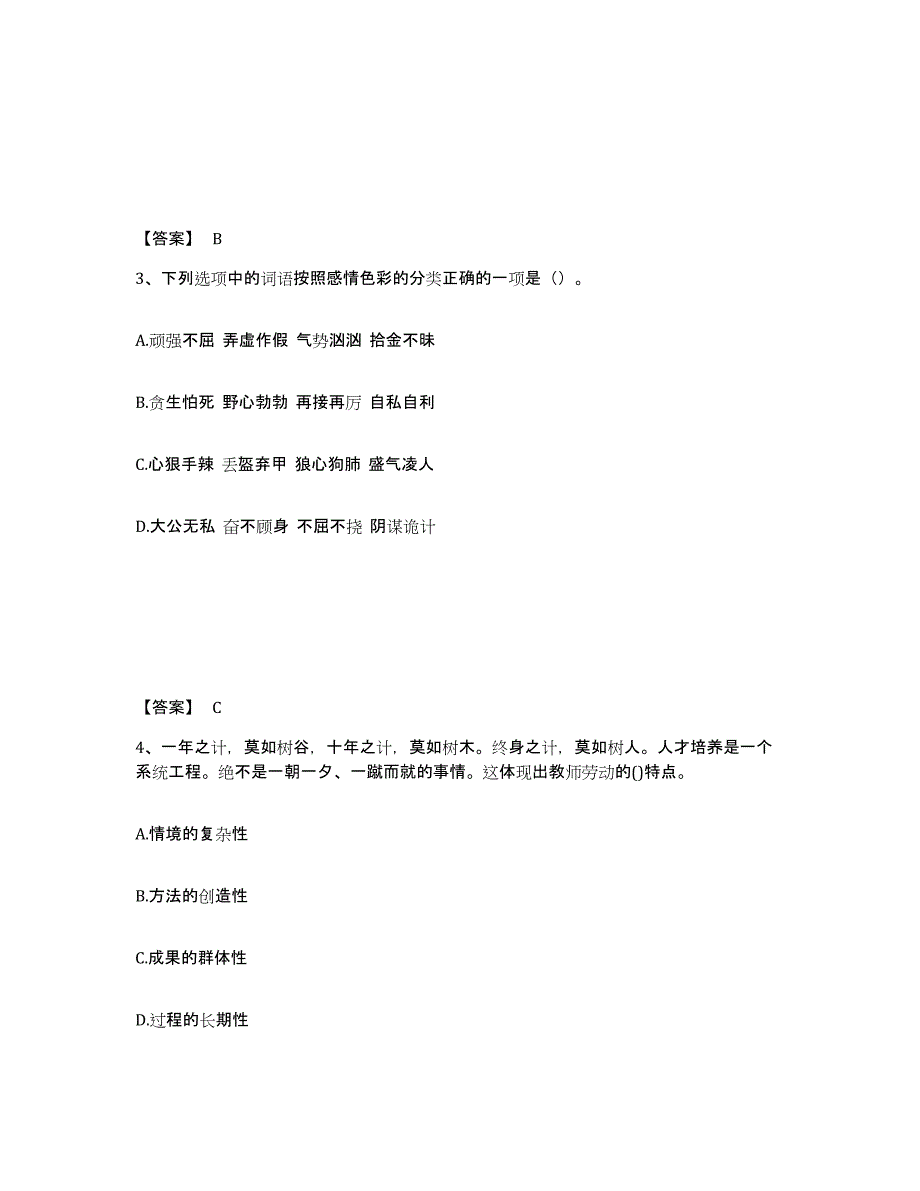 【答案】 B

3、下列选项中的词语按照感情色彩的分类正确的一项是（）。

A.顽强不屈 弄虚作假 气势汹汹 拾金不昧

B.贪生怕死 野心勃勃 再接再厉 自私自利

C.心狠手辣 丢盔弃甲 狼心狗肺 盛气凌人

D.大公无私 奋不顾身 不屈不挠 阴谋诡计

【答案】 C

4、一年之计，莫如树谷，十年之计，莫如树木。终身之计，莫如树人。人才培养是一个系统工程。绝不是一朝一夕、一蹴而就的事情。这体现出教师劳动的()特点。

A.情境的复杂性

B.方法的创造性

C.成果的群体性

D.过程的长期性